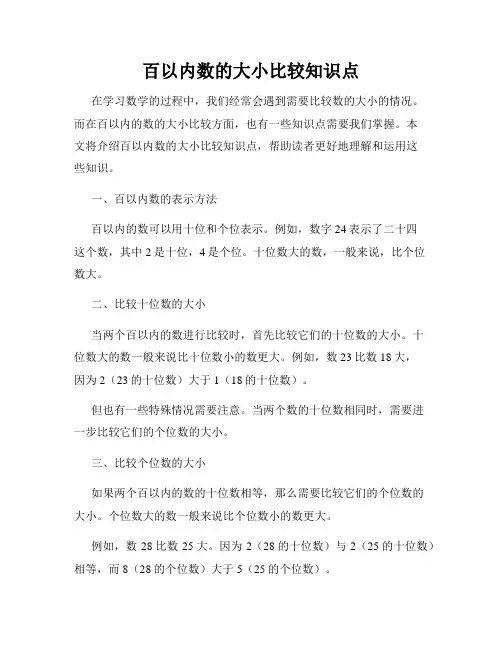 百以内数的大小比较知识点

在学习数学的过程中，我们经常会遇到需要比较数的大小的情况。而在百以内的数的大小比较方面，也有一些知识点需要我们掌握。本文将介绍百以内数的大小比较知识点，帮助读者更好地理解和运用这些知识。

一、百以内数的表示方法

百以内的数可以用十位和个位表示。例如，数字 24 表示了二十四这个数，其中 2 是十位，4 是个位。十位数大的数，一般来说，比个位数大。

二、比较十位数的大小

当两个百以内的数进行比较时，首先比较它们的十位数的大小。十位数大的数一般来说比十位数小的数更大。例如，数 23 比数 18 大，因为 2（23 的十位数）大于 1（18 的十位数）。

但也有一些特殊情况需要注意。当两个数的十位数相同时，需要进一步比较它们的个位数的大小。

三、比较个位数的大小

如果两个百以内的数的十位数相等，那么需要比较它们的个位数的大小。个位数大的数一般来说比个位数小的数更大。

例如，数 28 比数 25 大。因为 2（28 的十位数）与 2（25 的十位数）相等，而 8（28 的个位数）大于 5（25 的个位数）。